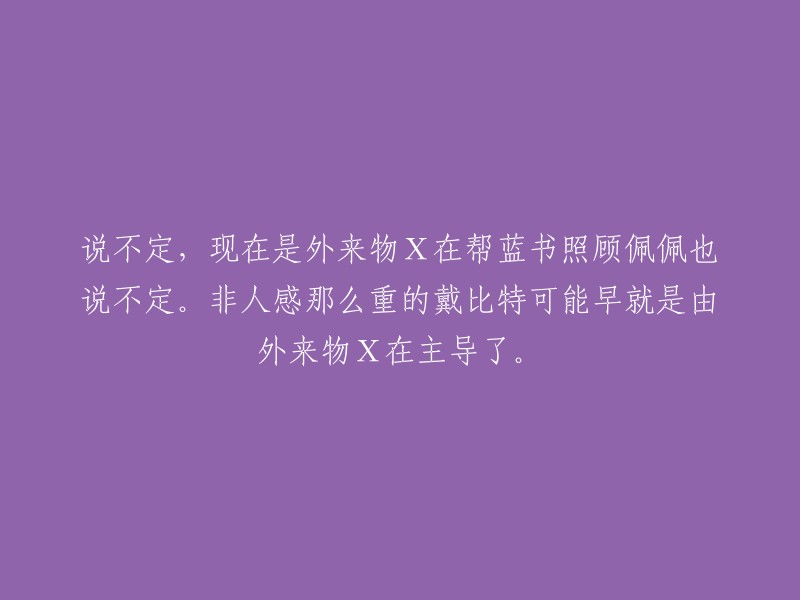 说不定，现在是外来物X在帮蓝书照顾佩佩也说不定。非人感那么重的戴比特可能早就是由外来物X在主导了。